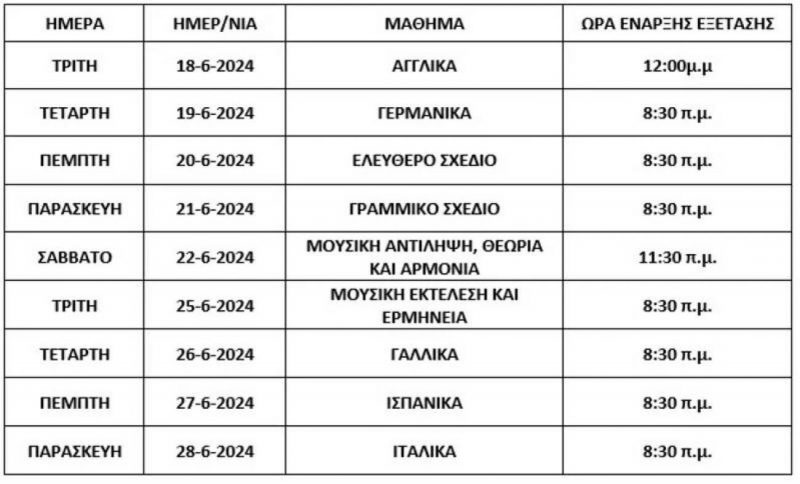 | ΗΜΕΡΑ | ΗΜΕΡ/ΝΙΑ | ΜΑΘΗΜΑ | ΩΡΑ ΕΝΑΡΞΗΣ ΕΞΕΤΑΣΗΣ |
|---|---|---|---|
| ΤΡΙΤΗ | 18-6-2024 | ΑΓΓΛΙΚΑ | 12:00μ.μ |
| ΤΕΤΑΡΤΗ | 19-6-2024 | ΓΕΡΜΑΝΙΚΑ | 8:30 π.μ. |
| ΠΕΜΠΤΗ | 20-6-2024 | ΕΛΕΥΘΕΡΟ ΣΧΕΔΙΟ | 8:30 π.μ. |
| ΠΑΡΑΣΚΕΥΗ | 21-6-2024 | ΓΡΑΜΜΙΚΟ ΣΧΕΔΙΟ | 8:30 π.μ. |
| ΣΑΒΒΑΤΟ | 22-6-2024 | ΜΟΥΣΙΚΗ ΑΝΤΙΛΗΨΗ, ΘΕΩΡΙΑ ΚΑΙ ΑΡΜΟΝΙΑ | 11:30 π.μ. |
| ΤΡΙΤΗ | 25-6-2024 | ΜΟΥΣΙΚΗ ΕΚΤΕΛΕΣΗ ΚΑΙ ΕΡΜΗΝΕΙΑ | 8:30 π.μ. |
| ΤΕΤΑΡΤΗ | 26-6-2024 | ΓΑΛΛΙΚΑ | 8:30 π.μ. |
| ΠΕΜΠΤΗ | 27-6-2024 | ΙΣΠΑΝΙΚΑ | 8:30 π.μ. |
| ΠΑΡΑΣΚΕΥΗ | 28-6-2024 | ΙΤΑΛΙΚΑ | 8:30 π.μ. |